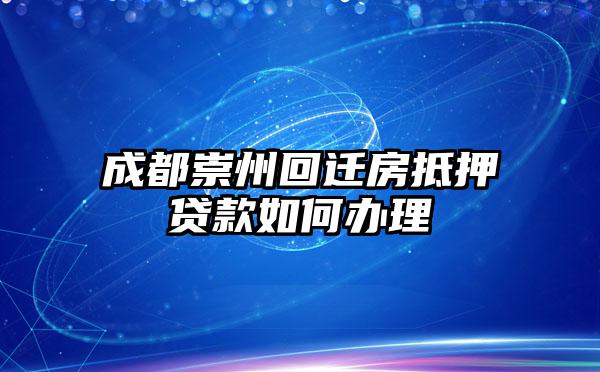 成都崇州回迁房抵押贷款如何办理